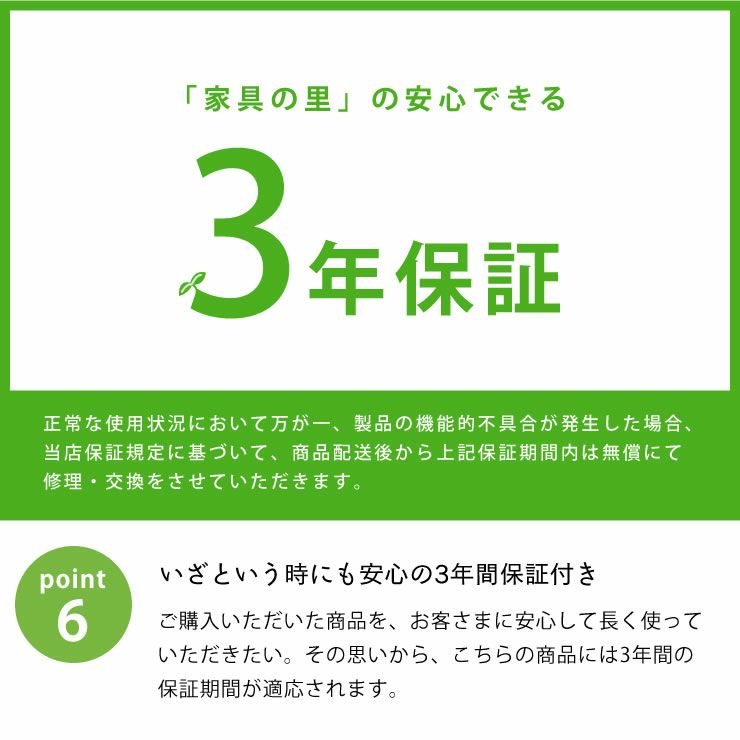 「家具の里」の安心できる

3年保証

正常な使用状況において万が一、製品の機能的不具合が発生した場合、当店保証規定に基づいて、商品配送後から上記保証期間内は無償にて修理・交換をさせていただきます。

point
6

いざという時にも安心の3年間保証付き

ご購入いただいた商品を、お客さまに安心して長く使っていただきたい。その思いから、こちらの商品には3年間の保証期間が適応されます。